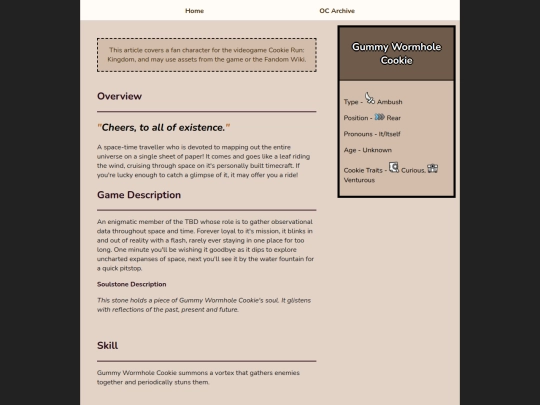 Home OC Archive

This article covers a fan character for the videogame Cookie Run: Kingdom, and may use assets from the game or the Fandom Wiki.

Overview

"Cheers, to all of existence."

A space-time traveller who is devoted to mapping out the entire universe on a single sheet of paper! It comes and goes like a leaf riding the wind, cruising through space on it's personally built timecraft. If you're lucky enough to catch a glimpse of it, it may offer you a ride!

Game Description

An enigmatic member of the TBD whose role is to gather observational data throughout space and time. Forever loyal to it's mission, it blinks in and out of reality with a flash, rarely ever staying in one place for too long. One minute you'll be wishing it goodbye as it dips to explore uncharted expanses of space, next you'll see it by the water fountain for a quick pitstop.

Soulstone Description

This stone holds a piece of Gummy Wormhole Cookie's soul. It glistens with reflections of the past, present and future.

Skill

Gummy Wormhole Cookie summons a vortex that gathers enemies together and periodically stuns them.

Gummy Wormhole Cookie

Type - Ambush

Position - Rear

Pronouns - It/Itself

Age - Unknown

Cookie Traits - Curious, Venturous